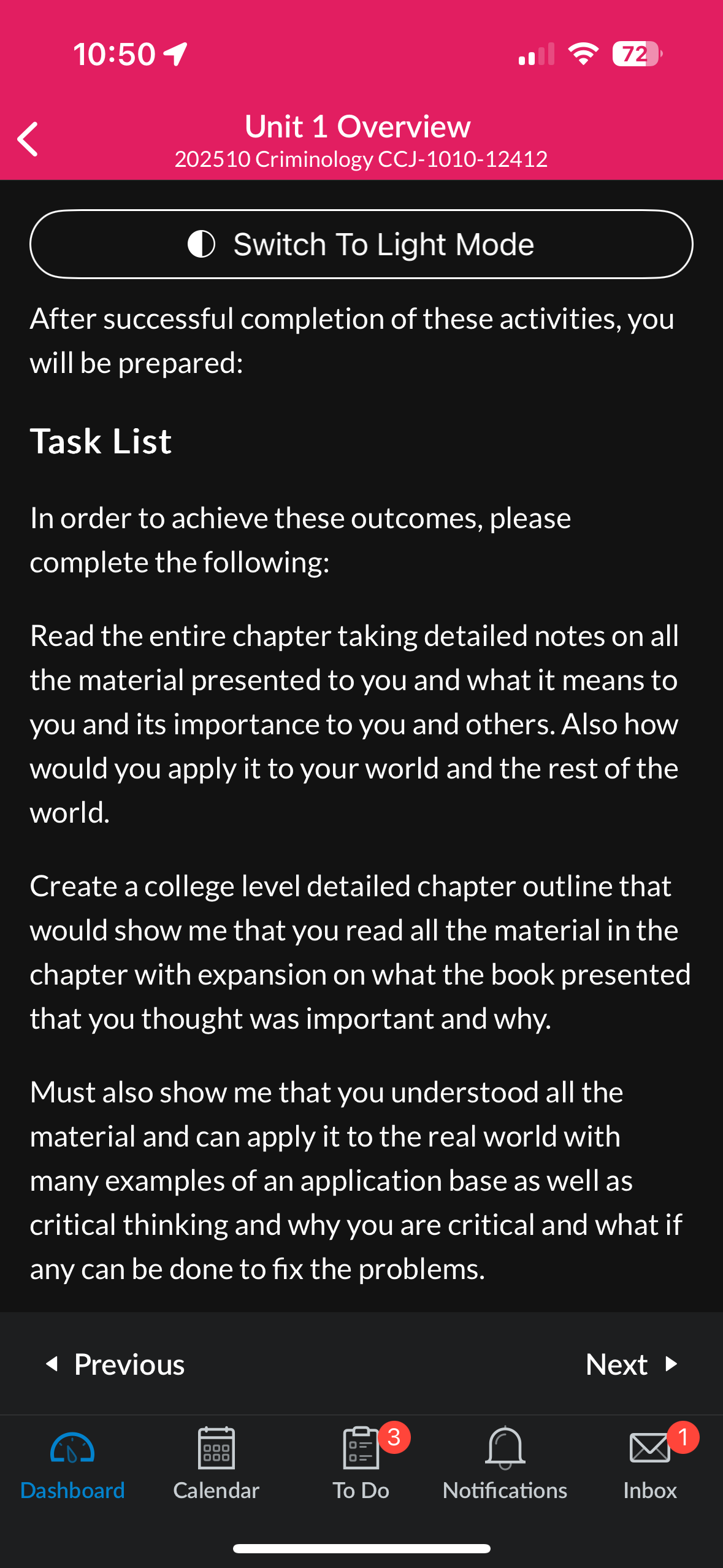 10:50

72

Unit 1 Overview
202510 Criminology CCJ-1010-12412

Switch To Light Mode

After successful completion of these activities, you will be prepared:

Task List

In order to achieve these outcomes, please complete the following:

Read the entire chapter taking detailed notes on all the material presented to you and what it means to you and its importance to you and others. Also how would you apply it to your world and the rest of the world.

Create a college level detailed chapter outline that would show me that you read all the material in the chapter with expansion on what the book presented that you thought was important and why.

Must also show me that you understood all the material and can apply it to the real world with many examples of an application base as well as critical thinking and why you are critical and what if any can be done to fix the problems.

Previous

Next

Dashboard

Calendar

3
To Do

Notifications

1
Inbox